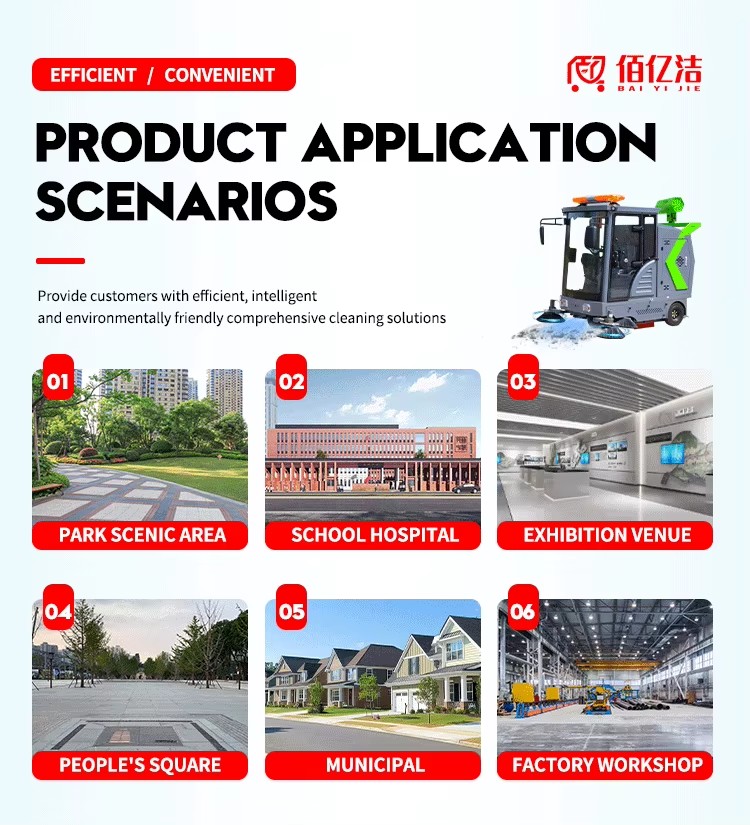 EFFICIENT / CONVENIENT

佰亿洁
BAI YI JIE

PRODUCT APPLICATION SCENARIOS

Provide customers with efficient, intelligent and environmentally friendly comprehensive cleaning solutions

01
PARK SCENIC AREA

02
SCHOOL HOSPITAL

03
EXHIBITION VENUE

04
PEOPLE'S SQUARE

05
MUNICIPAL

06
FACTORY WORKSHOP